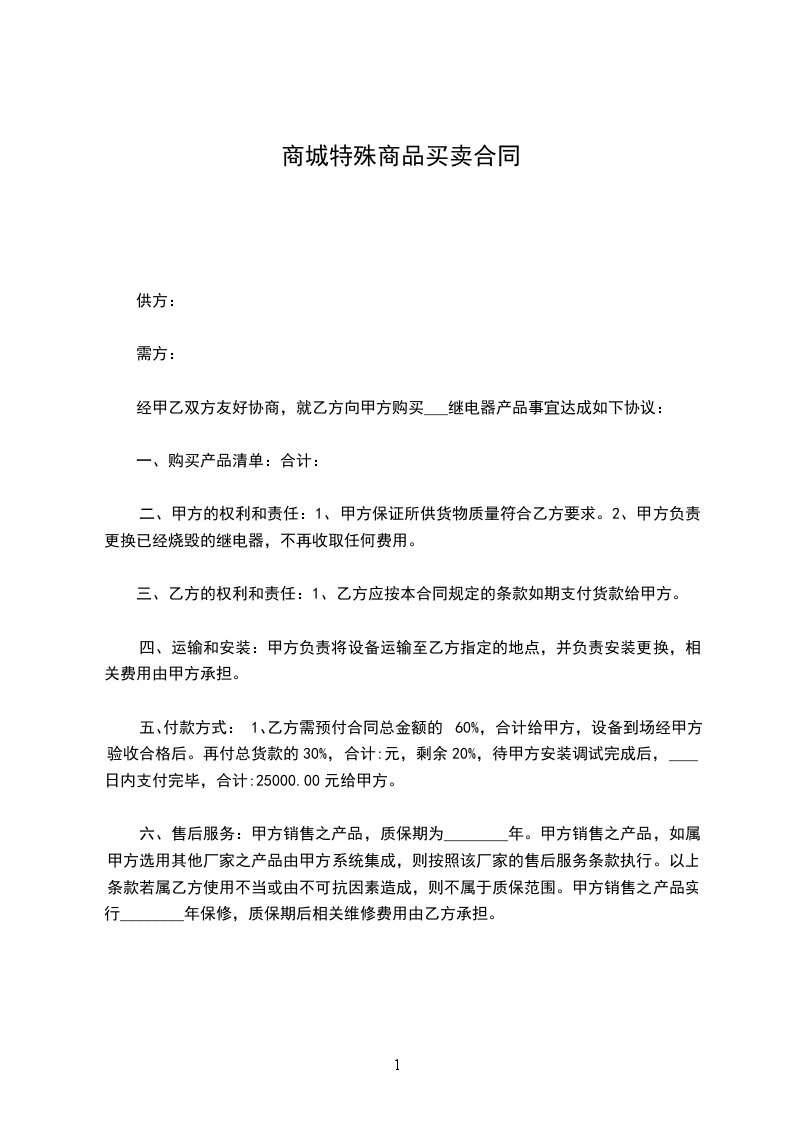 商城特殊商品买卖合同

供方：

需方：

经甲乙双方友好协商，就乙方向甲方购买___继电器产品事宜达成如下协议：

一、购买产品清单：合计：

二、甲方的权利和责任：1、甲方保证所供货物质量符合乙方要求。2、甲方负责更换已经烧毁的继电器，不再收取任何费用。

三、乙方的权利和责任：1、乙方应按本合同规定的条款如期支付货款给甲方。

四、运输和安装：甲方负责将设备运输至乙方指定的地点，并负责安装更换，相关费用由甲方承担。

五、付款方式： 1、乙方需预付合同总金额的 60%，合计给甲方，设备到场经甲方验收合格后。再付总货款的 30%，合计:元，剩余 20%，待甲方安装调试完成后，____日内支付完毕，合计:25000.00 元给甲方。

六、售后服务：甲方销售之产品，质保期为________年。甲方销售之产品，如属甲方选用其他厂家之产品由甲方系统集成，则按照该厂家的售后服务条款执行。以上条款若属乙方使用不当或由不可抗因素造成，则不属于质保范围。甲方销售之产品实行________年保修，质保期后相关维修费用由乙方承担。

1